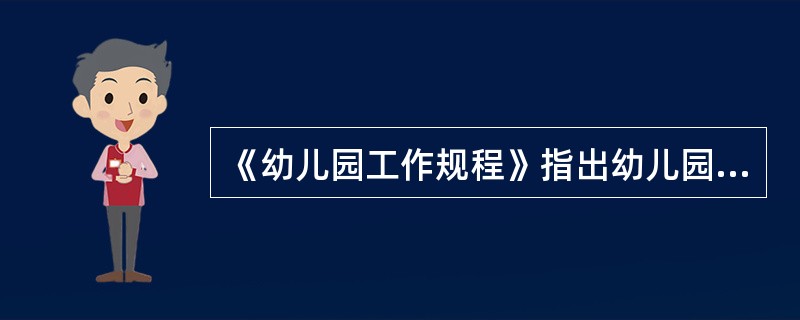 《幼儿园工作规程》指出幼儿园...